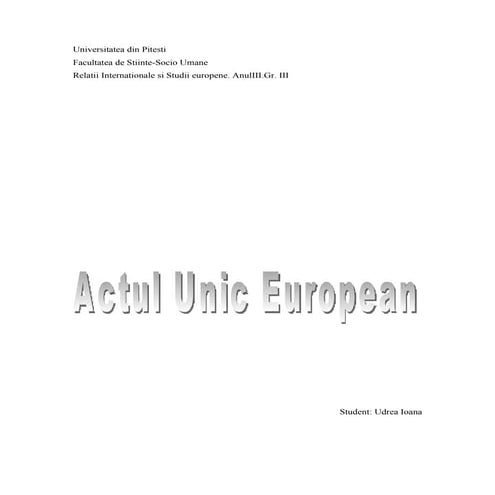 Universitatea din Pitesti
Facultatea de Stiinte-Socio Umane
Relatii Internationale si Studii europene. AnulIII.Gr. III

Actul Unic European

Student: Udrea Ioana